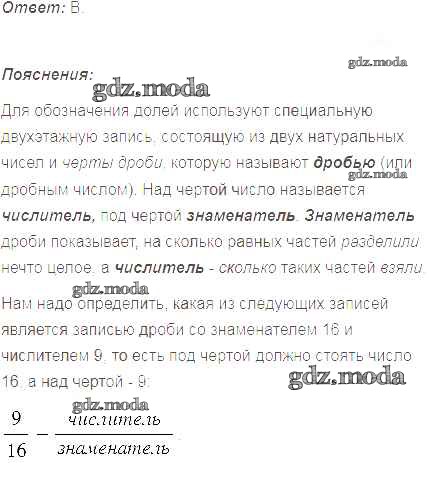 Ответ: В.

gdz.moda

Пояснения:

gdz.moda

Для обозначения долей используют специальную двухэтажную запись, состоящую из двух натуральных чисел и черты дроби, которую называют дробью (или дробным числом). Над чертой число называется числитель, под чертой знаменатель. Знаменатель дроби показывает, на сколько равных частей разделили нечто целое, а числитель - сколько таких частей взяли.

gdz.moda

gdz.moda

Нам надо определить, какая из следующих записей является записью дроби со знаменателем 16 и числителем 9, то есть под чертой должно стоять число 16, а над чертой - 9:

gdz.moda

gdz.moda

$\frac{9}{16} - \frac{числитель}{знаменатель}$